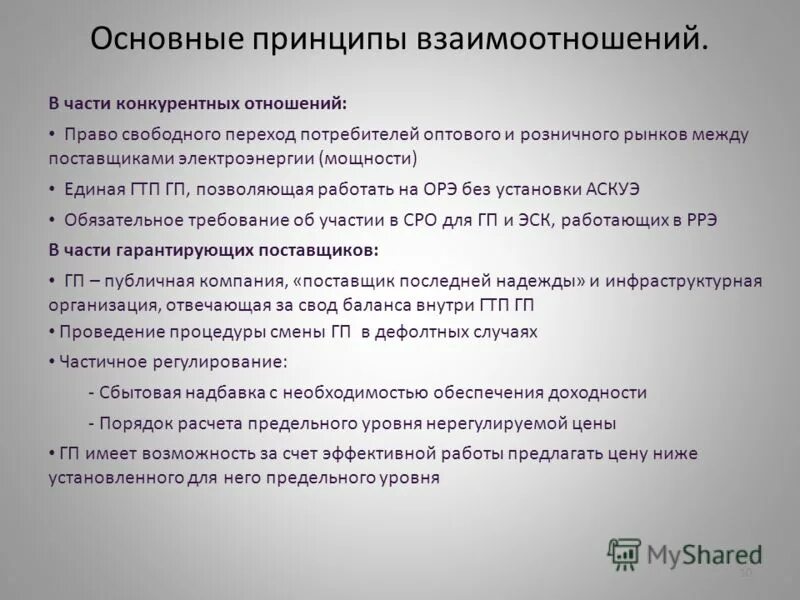 Основные принципы взаимоотношений.

В части конкурентных отношений:

• Право свободного переход потребителей оптового и розничного рынков между поставщиками электроэнергии (мощности)

• Единая ГТП ГП, позволяющая работать на ОРЭ без установки АСКУЭ

• Обязательное требование об участии в СРО для ГП и ЭСК, работающих в РРЭ

В части гарантирующих поставщиков:

• ГП – публичная компания, «поставщик последней надежды» и инфраструктурная организация, отвечающая за свод баланса внутри ГТП ГП

• Проведение процедуры смены ГП в дефолтных случаях

• Частичное регулирование:

- Сбытовая надбавка с необходимостью обеспечения доходности

- Порядок расчета предельного уровня нерегулируемой цены

• ГП имеет возможность за счет эффективной работы предлагать цену ниже установленного для него предельного уровня

MyShared

10